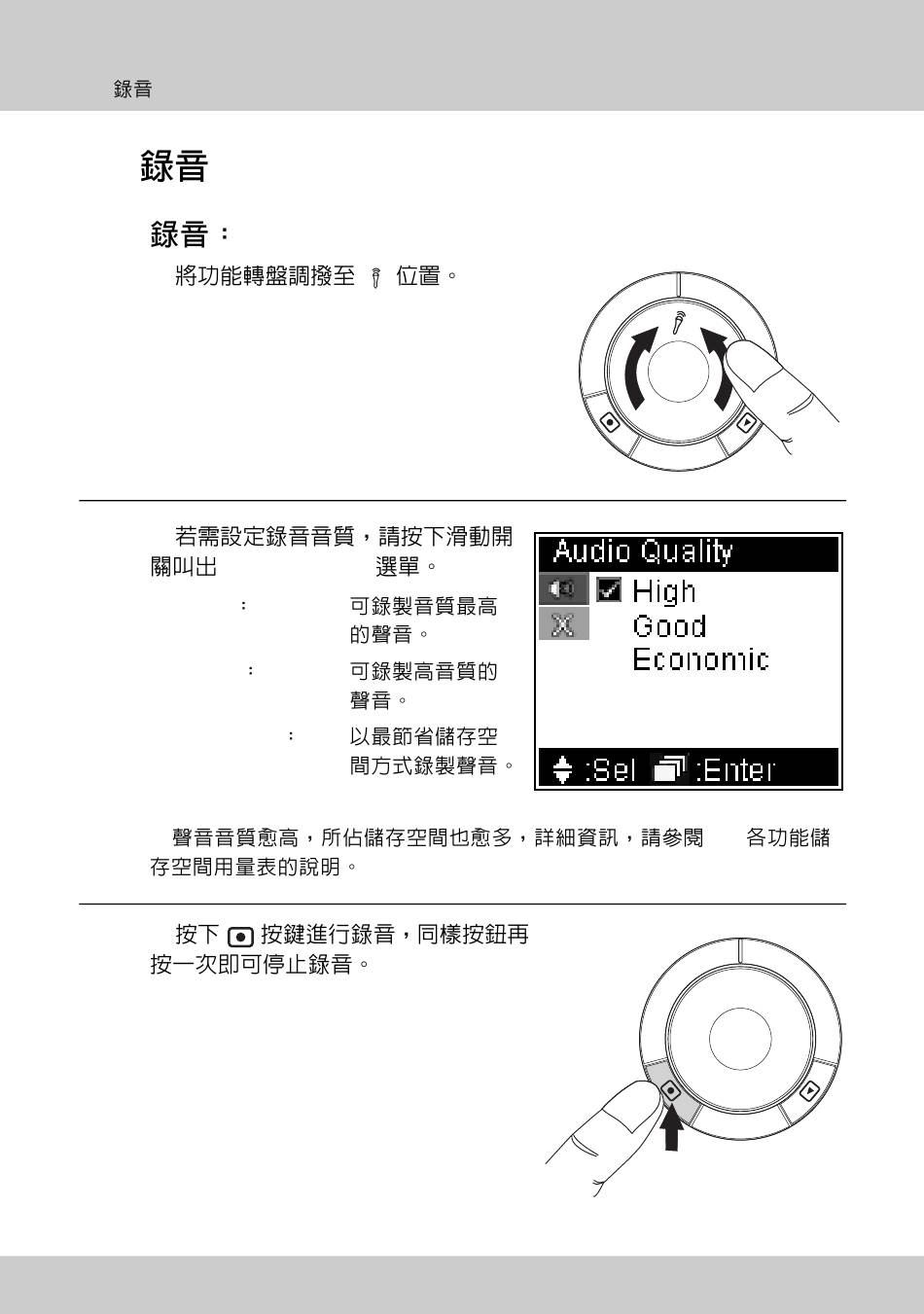 錄音

錄音

錄音：

將功能轉盤調撥至 位置。

若需設定錄音音質，請按下滑動開關叫出 選單。

： 可錄製音質最高的聲音。

： 可錄製高音質的聲音。

： 以最節省儲存空間方式錄製聲音。

Audio Quality
High
Good
Economic
:Sel :Enter

聲音音質愈高，所佔儲存空間也愈多，詳細資訊，請參閱 各功能儲存空間用量表的說明。

按下 按鍵進行錄音，同樣按鈕再按一次即可停止錄音。